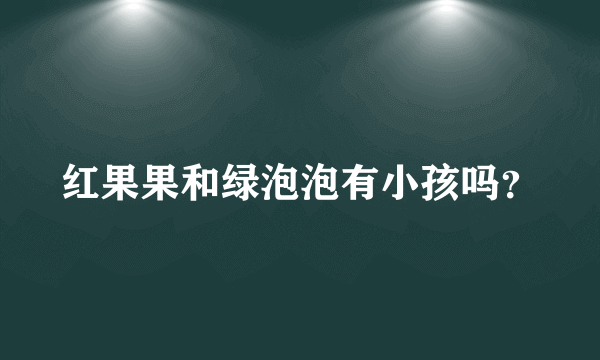 红果果和绿泡泡有小孩吗?